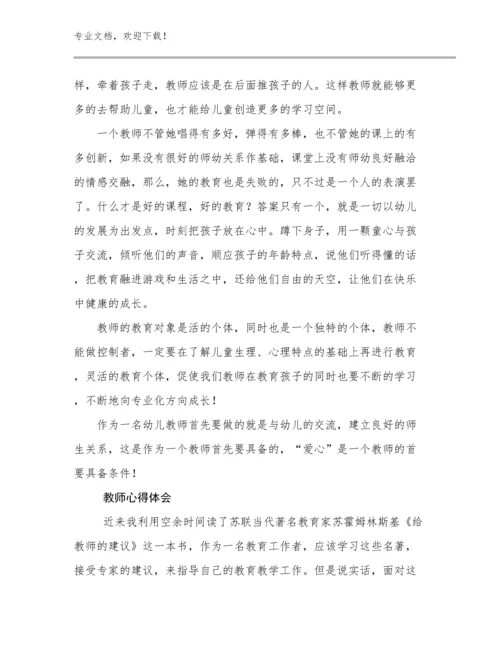 专业文档，欢迎下载！

样，牵着孩子走，教师应该是在后面推孩子的人。这样教师就能够更多的去帮助儿童，也才能给儿童创造更多的学习空间。

一个教师不管她唱得有多好，弹得有多棒，也不管她的课上的有多创新，如果没有很好的师幼关系作基础，课堂上没有师幼良好融洽的情感交融，那么，她的教育也是失败的，只不过是一个人的表演罢了。什么才是好的课程，好的教育？答案只有一个，就是一切以幼儿的发展为出发点，时刻把孩子放在心中。蹲下身子，用一颗童心与孩子交流，倾听他们的声音，顺应孩子的年龄特点，说他们听得懂的话，把教育融进游戏和生活之中，还给他们自由的天空，让他们在快乐中健康的成长。

教师的教育对象是活的个体，同时也是一个独特的个体，教师不能做控制者，一定要在了解儿童生理、心理特点的基础上再进行教育，灵活的教育个体，促使我们教师在教育孩子的同时也要不断的学习，不断地向专业化方向成长！

作为一名幼儿教师首先要做的就是与幼儿的交流，建立良好的师生关系，这是作为一个教师首先要具备的，“爱心”是一个教师的首要具备条件！

教师心得体会

近来我利用空余时间读了苏联当代著名教育家苏霍姆林斯基《给教师的建议》这一本书，作为一名教育工作者，应该学习这些名著，接受专家的建议，来指导自己的教育教学工作。但是说实话，面对这